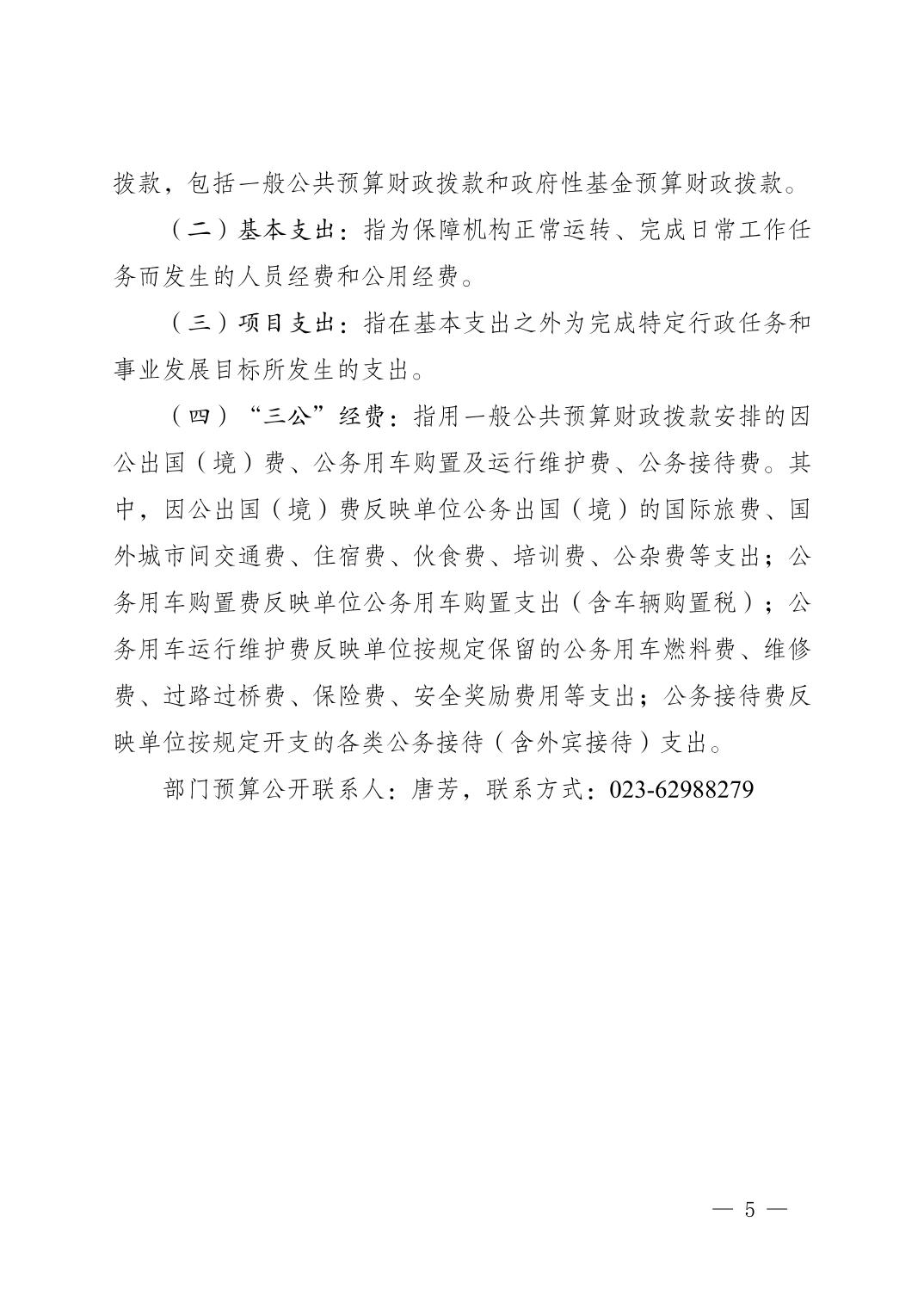 拨款，包括一般公共预算财政拨款和政府性基金预算财政拨款。

（二）基本支出：指为保障机构正常运转、完成日常工作任务而发生的人员经费和公用经费。

（三）项目支出：指在基本支出之外为完成特定行政任务和事业发展目标所发生的支出。

（四）“三公”经费：指用一般公共预算财政拨款安排的因公出国（境）费、公务用车购置及运行维护费、公务接待费。其中，因公出国（境）费反映单位公务出国（境）的国际旅费、国外城市间交通费、住宿费、伙食费、培训费、公杂费等支出；公务用车购置费反映单位公务用车购置支出（含车辆购置税）；公务用车运行维护费反映单位按规定保留的公务用车燃料费、维修费、过路过桥费、保险费、安全奖励费用等支出；公务接待费反映单位按规定开支的各类公务接待（含外宾接待）支出。

部门预算公开联系人：唐芳，联系方式：023-62988279

— 5 —